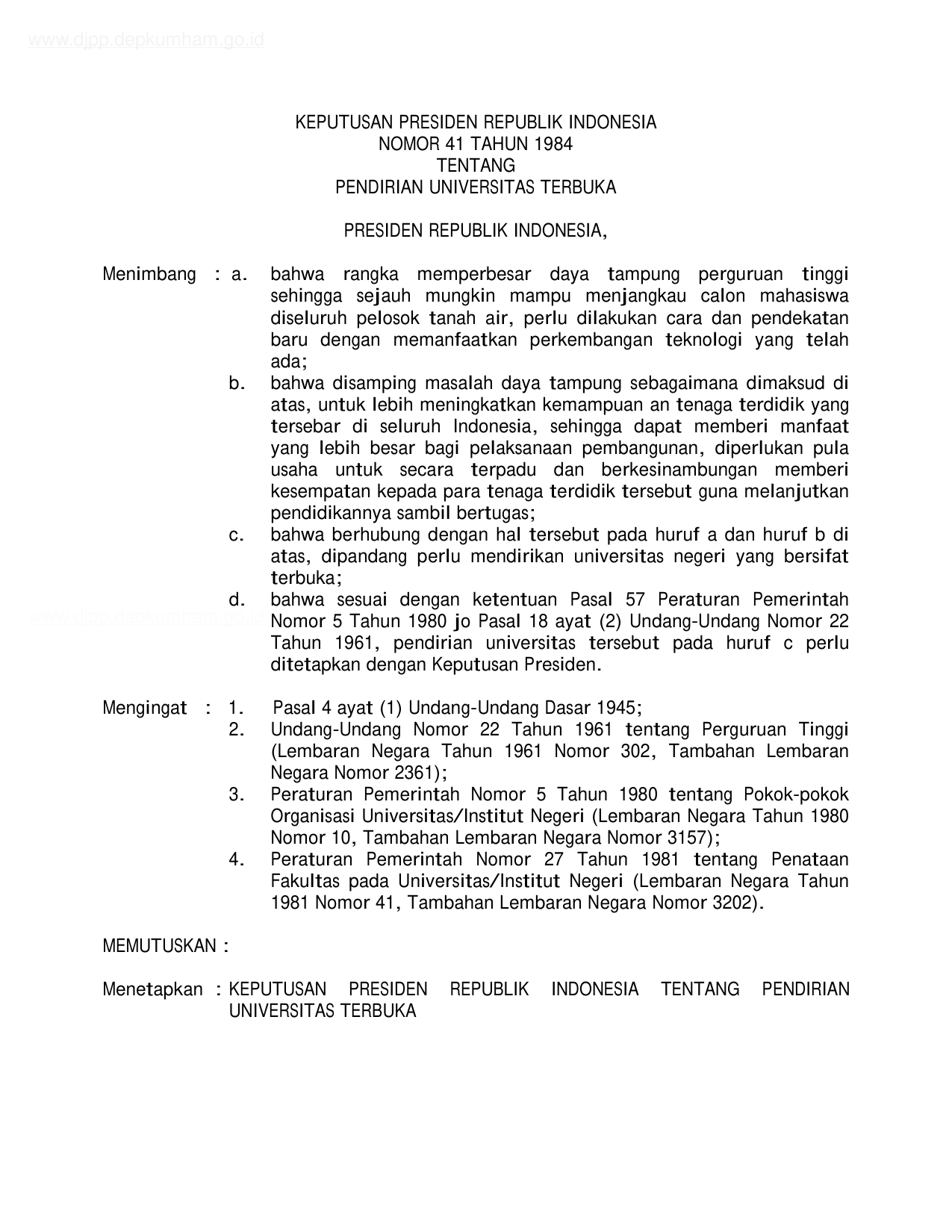 www.djpp.depkumham.go.id

KEPUTUSAN PRESIDEN REPUBLIK INDONESIA
NOMOR 41 TAHUN 1984
TENTANG
PENDIRIAN UNIVERSITAS TERBUKA

PRESIDEN REPUBLIK INDONESIA,

Menimbang : a. bahwa rangka memperbesar daya tampung perguruan tinggi sehingga sejauh mungkin mampu menjangkau calon mahasiswa diseluruh pelosok tanah air, perlu dilakukan cara dan pendekatan baru dengan memanfaatkan perkembangan teknologi yang telah ada;

b. bahwa disamping masalah daya tampung sebagaimana dimaksud di atas, untuk lebih meningkatkan kemampuan an tenaga terdidik yang tersebar di seluruh Indonesia, sehingga dapat memberi manfaat yang lebih besar bagi pelaksanaan pembangunan, diperlukan pula usaha untuk secara terpadu dan berkesinambungan memberi kesempatan kepada para tenaga terdidik tersebut guna melanjutkan pendidikannya sambil bertugas;

c. bahwa berhubung dengan hal tersebut pada huruf a dan huruf b di atas, dipandang perlu mendirikan universitas negeri yang bersifat terbuka;

d. bahwa sesuai dengan ketentuan Pasal 57 Peraturan Pemerintah Nomor 5 Tahun 1980 jo Pasal 18 ayat (2) Undang-Undang Nomor 22 Tahun 1961, pendirian universitas tersebut pada huruf c perlu ditetapkan dengan Keputusan Presiden.

www.djpp.depkumham.go.id

Mengingat : 1. Pasal 4 ayat (1) Undang-Undang Dasar 1945;

2. Undang-Undang Nomor 22 Tahun 1961 tentang Perguruan Tinggi (Lembaran Negara Tahun 1961 Nomor 302, Tambahan Lembaran Negara Nomor 2361);

3. Peraturan Pemerintah Nomor 5 Tahun 1980 tentang Pokok-pokok Organisasi Universitas/Institut Negeri (Lembaran Negara Tahun 1980 Nomor 10, Tambahan Lembaran Negara Nomor 3157);

4. Peraturan Pemerintah Nomor 27 Tahun 1981 tentang Penataan Fakultas pada Universitas/Institut Negeri (Lembaran Negara Tahun 1981 Nomor 41, Tambahan Lembaran Negara Nomor 3202).

MEMUTUSKAN :

Menetapkan : KEPUTUSAN PRESIDEN REPUBLIK INDONESIA TENTANG PENDIRIAN UNIVERSITAS TERBUKA